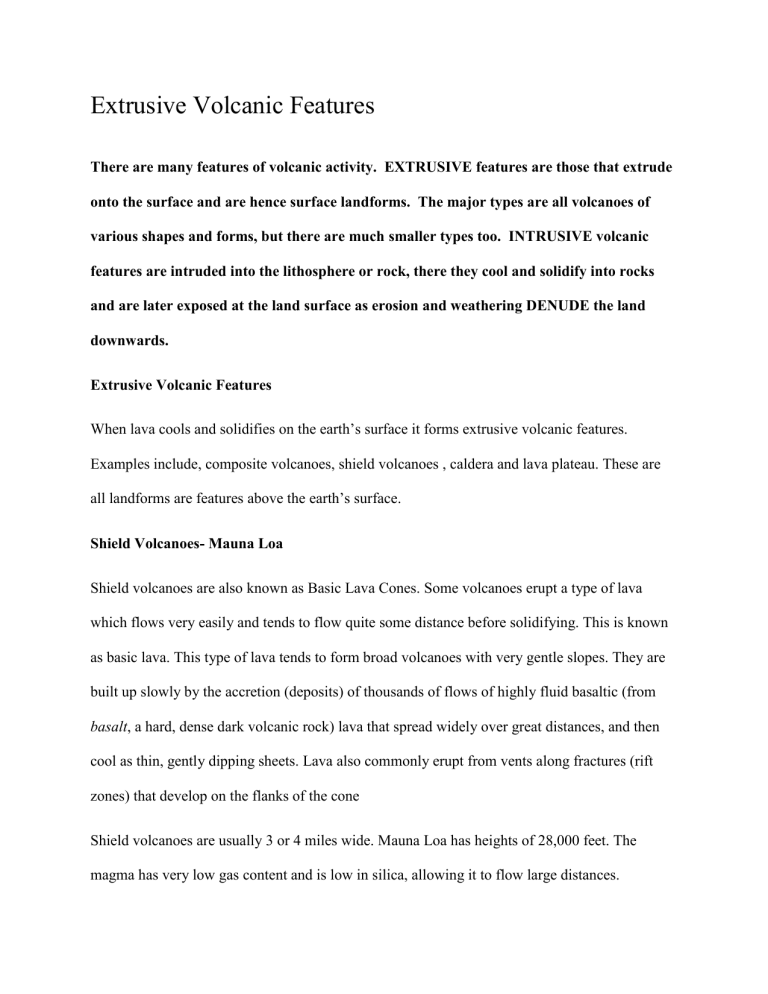 Extrusive Volcanic Features

There are many features of volcanic activity. EXTRUSIVE features are those that extrude onto the surface and are hence surface landforms. The major types are all volcanoes of various shapes and forms, but there are much smaller types too. INTRUSIVE volcanic features are intruded into the lithosphere or rock, there they cool and solidify into rocks and are later exposed at the land surface as erosion and weathering DENUDE the land downwards.

Extrusive Volcanic Features

When lava cools and solidifies on the earth's surface it forms extrusive volcanic features. Examples include, composite volcanoes, shield volcanoes , caldera and lava plateau. These are all landforms are features above the earth's surface.

Shield Volcanoes- Mauna Loa

Shield volcanoes are also known as Basic Lava Cones. Some volcanoes erupt a type of lava which flows very easily and tends to flow quite some distance before solidifying. This is known as basic lava. This type of lava tends to form broad volcanoes with very gentle slopes. They are built up slowly by the accretion (deposits) of thousands of flows of highly fluid basaltic (from basalt, a hard, dense dark volcanic rock) lava that spread widely over great distances, and then cool as thin, gently dipping sheets. Lava also commonly erupt from vents along fractures (rift zones) that develop on the flanks of the cone

Shield volcanoes are usually 3 or 4 miles wide. Mauna Loa has heights of 28,000 feet. The magma has very low gas content and is low in silica, allowing it to flow large distances.